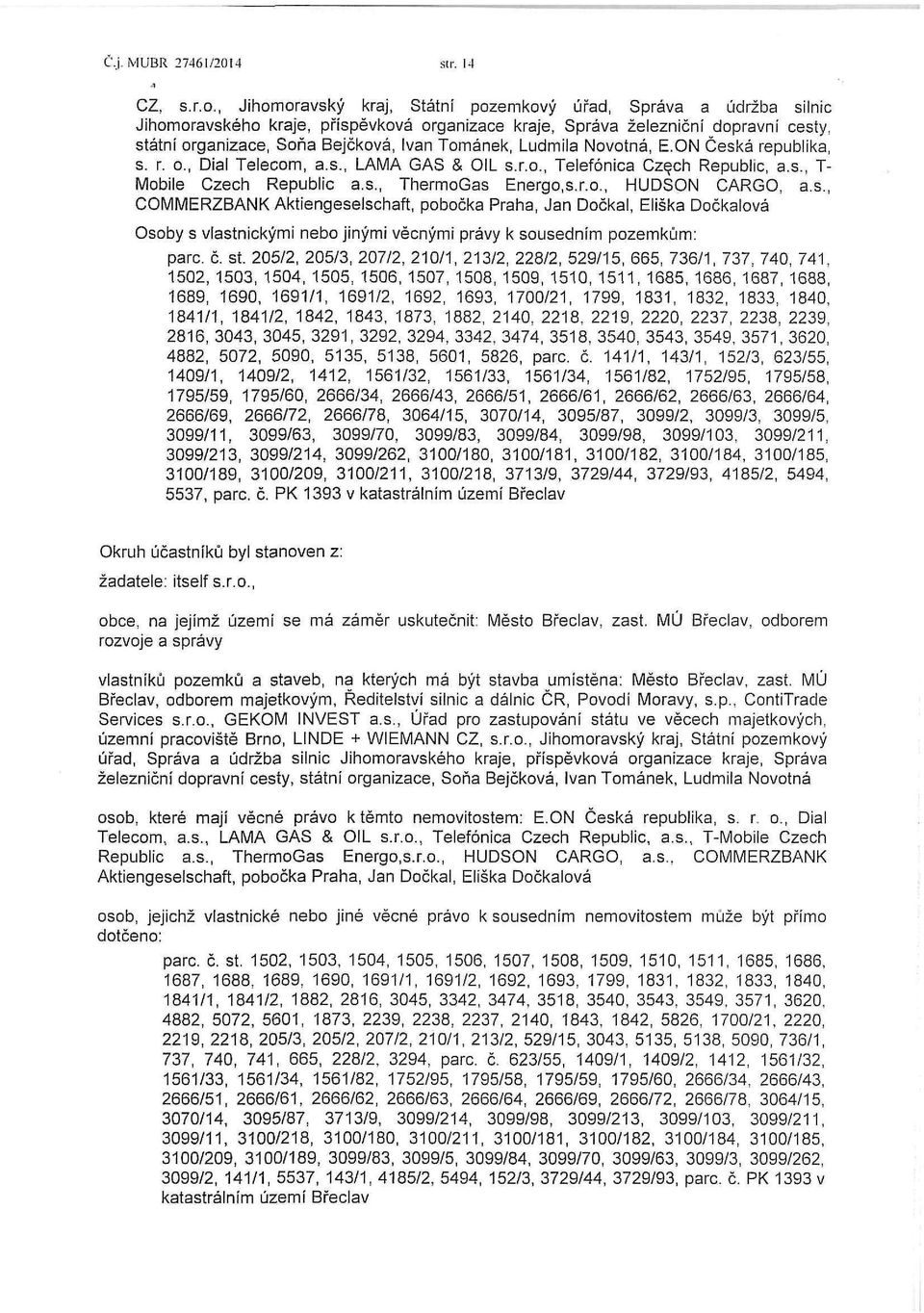 Č.j. MUBR 27461/2014 str. 14

CZ, s.r.o., Jihomoravský kraj, Státní pozemkový úřad, Správa a údržba silnic Jihomoravského kraje, příspěvková organizace kraje, Správa železniční dopravní cesty, státní organizace, Soňa Bejčková, Ivan Tománek, Ludmila Novotná, E.ON Česká republika, s. r. o., Dial Telecom, a.s., LAMA GAS & OIL s.r.o., Telefónica Czech Republic, a.s., T-Mobile Czech Republic a.s., ThermoGas Energo,s.r.o., HUDSON CARGO, a.s., COMMERZBANK Aktiengeselschaft, pobočka Praha, Jan Dočkal, Eliška Dočkalová

Osoby s vlastnickými nebo jinými věcnými právy k sousedním pozemkům:

parc. č. st. 205/2, 205/3, 207/2, 210/1, 213/2, 228/2, 529/15, 665, 736/1, 737, 740, 741, 1502, 1503, 1504, 1505, 1506, 1507, 1508, 1509, 1510, 1511, 1685, 1686, 1687, 1688, 1689, 1690, 1691/1, 1691/2, 1692, 1693, 1700/21, 1799, 1831, 1832, 1833, 1840, 1841/1, 1841/2, 1842, 1843, 1873, 1882, 2140, 2218, 2219, 2220, 2237, 2238, 2239, 2816, 3043, 3045, 3291, 3292, 3294, 3342, 3474, 3518, 3540, 3543, 3549, 3571, 3620, 4882, 5072, 5090, 5135, 5138, 5601, 5826, parc. č. 141/1, 143/1, 152/3, 623/55, 1409/1, 1409/2, 1412, 1561/32, 1561/33, 1561/34, 1561/82, 1752/95, 1795/58, 1795/59, 1795/60, 2666/34, 2666/43, 2666/51, 2666/61, 2666/62, 2666/63, 2666/64, 2666/69, 2666/72, 2666/78, 3064/15, 3070/14, 3095/87, 3099/2, 3099/3, 3099/5, 3099/11, 3099/63, 3099/70, 3099/83, 3099/84, 3099/98, 3099/103, 3099/211, 3099/213, 3099/214, 3099/262, 3100/180, 3100/181, 3100/182, 3100/184, 3100/185, 3100/189, 3100/209, 3100/211, 3100/218, 3713/9, 3729/44, 3729/93, 4185/2, 5494, 5537, parc. č. PK 1393 v katastrálním území Břeclav

Okruh účastníků byl stanoven z:

žadatele: itself s.r.o.,

obce, na jejímž území se má záměr uskutečnit: Město Břeclav, zast. MÚ Břeclav, odborem rozvoje a správy

vlastníků pozemků a staveb, na kterých má být stavba umístěna: Město Břeclav, zast. MÚ Břeclav, odborem majetkovým, Ředitelství silnic a dálnic ČR, Povodí Moravy, s.p., ContiTrade Services s.r.o., GEKOM INVEST a.s., Úřad pro zastupování státu ve věcech majetkových, územní pracoviště Brno, LINDE + WIEMANN CZ, s.r.o., Jihomoravský kraj, Státní pozemkový úřad, Správa a údržba silnic Jihomoravského kraje, příspěvková organizace kraje, Správa železniční dopravní cesty, státní organizace, Soňa Bejčková, Ivan Tománek, Ludmila Novotná

osob, které mají věcné právo k těmto nemovitostem: E.ON Česká republika, s. r. o., Dial Telecom, a.s., LAMA GAS & OIL s.r.o., Telefónica Czech Republic, a.s., T-Mobile Czech Republic a.s., ThermoGas Energo,s.r.o., HUDSON CARGO, a.s., COMMERZBANK Aktiengeselschaft, pobočka Praha, Jan Dočkal, Eliška Dočkalová

osob, jejichž vlastnické nebo jiné věcné právo k sousedním nemovitostem může být přímo dotčeno:

parc. č. st. 1502, 1503, 1504, 1505, 1506, 1507, 1508, 1509, 1510, 1511, 1685, 1686, 1687, 1688, 1689, 1690, 1691/1, 1691/2, 1692, 1693, 1799, 1831, 1832, 1833, 1840, 1841/1, 1841/2, 1882, 2816, 3045, 3342, 3474, 3518, 3540, 3543, 3549, 3571, 3620, 4882, 5072, 5601, 1873, 2239, 2238, 2237, 2140, 1843, 1842, 5826, 1700/21, 2220, 2219, 2218, 205/3, 205/2, 207/2, 210/1, 213/2, 529/15, 3043, 5135, 5138, 5090, 736/1, 737, 740, 741, 665, 228/2, 3294, parc. č. 623/55, 1409/1, 1409/2, 1412, 1561/32, 1561/33, 1561/34, 1561/82, 1752/95, 1795/58, 1795/59, 1795/60, 2666/34, 2666/43, 2666/51, 2666/61, 2666/62, 2666/63, 2666/64, 2666/69, 2666/72, 2666/78, 3064/15, 3070/14, 3095/87, 3713/9, 3099/214, 3099/98, 3099/213, 3099/103, 3099/211, 3099/11, 3100/218, 3100/180, 3100/211, 3100/181, 3100/182, 3100/184, 3100/185, 3100/209, 3100/189, 3099/83, 3099/5, 3099/84, 3099/70, 3099/63, 3099/3, 3099/262, 3099/2, 141/1, 5537, 143/1, 4185/2, 5494, 152/3, 3729/44, 3729/93, parc. č. PK 1393 v katastrálním území Břeclav